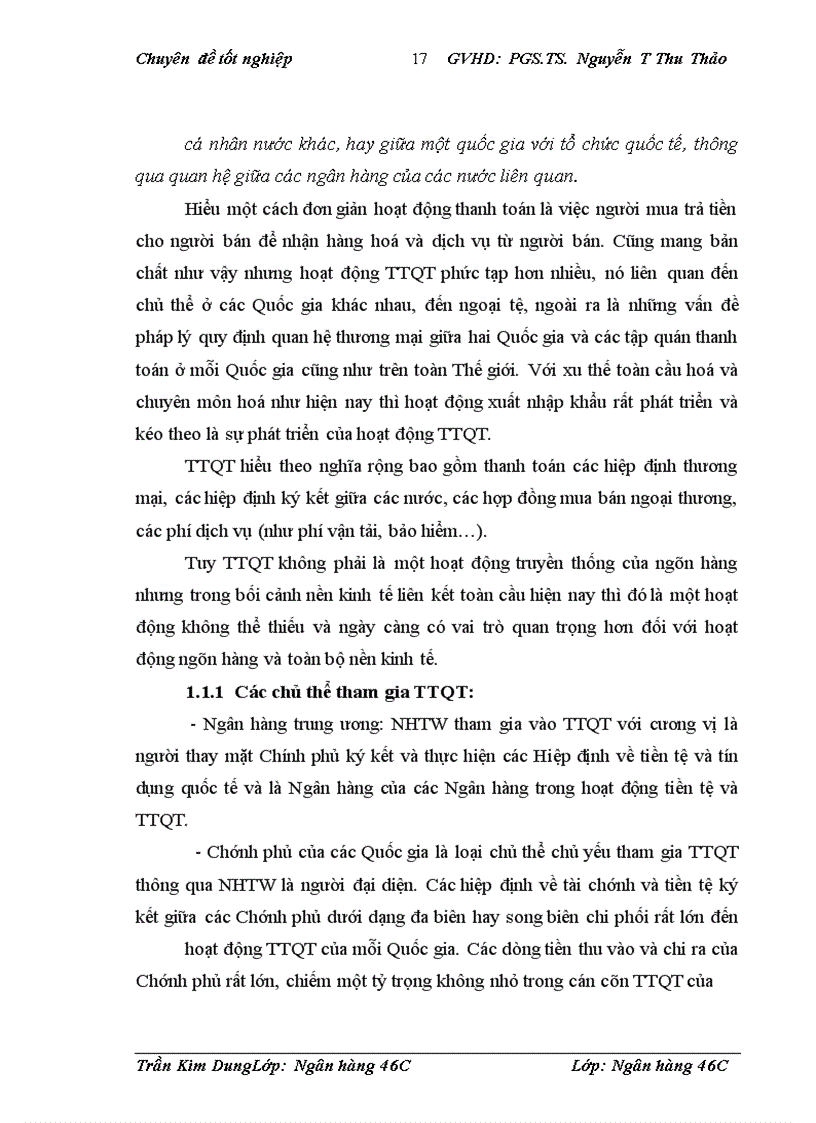 Chuyên đề tốt nghiệp 17 GVHD: PGS.TS. Nguyễn T Thu Thảo

cá nhân nước khác, hay giữa một quốc gia với tổ chức quốc tế, thông qua quan hệ giữa các ngân hàng của các nước liên quan.

Hiểu một cách đơn giản hoạt động thanh toán là việc người mua trả tiền cho người bán để nhận hàng hoá và dịch vụ từ người bán. Cũng mang bản chất như vậy nhưng hoạt động TTQT phức tạp hơn nhiều, nó liên quan đến chủ thể ở các Quốc gia khác nhau, đến ngoại tệ, ngoài ra là những vấn đề pháp lý quy định quan hệ thương mại giữa hai Quốc gia và các tập quán thanh toán ở mỗi Quốc gia cũng như trên toàn Thế giới. Với xu thế toàn cầu hoá và chuyên môn hoá như hiện nay thì hoạt động xuất nhập khẩu rất phát triển và kéo theo là sự phát triển của hoạt động TTQT.

TTQT hiểu theo nghĩa rộng bao gồm thanh toán các hiệp định thương mại, các hiệp định ký kết giữa các nước, các hợp đồng mua bán ngoại thương, các phí dịch vụ (như phí vận tải, bảo hiểm…).

Tuy TTQT không phải là một hoạt động truyền thống của ngõn hàng nhưng trong bối cảnh nền kinh tế liên kết toàn cầu hiện nay thì đó là một hoạt động không thể thiếu và ngày càng có vai trò quan trọng hơn đối với hoạt động ngõn hàng và toàn bộ nền kinh tế.

1.1.1 Các chủ thể tham gia TTQT:

- Ngân hàng trung ương: NHTW tham gia vào TTQT với cương vị là người thay mặt Chính phủ ký kết và thực hiện các Hiệp định về tiền tệ và tín dụng quốc tế và là Ngân hàng của các Ngân hàng trong hoạt động tiền tệ và TTQT.

- Chớnh phủ của các Quốc gia là loại chủ thể chủ yếu tham gia TTQT thông qua NHTW là người đại diện. Các hiệp định về tài chớnh và tiền tệ ký kết giữa các Chớnh phủ dưới dạng đa biên hay song biên chi phối rất lớn đến

hoạt động TTQT của mỗi Quốc gia. Các dòng tiền thu vào và chi ra của Chớnh phủ rất lớn, chiếm một tỷ trọng không nhỏ trong cán cõn TTQT của

Trần Kim DungLớp: Ngân hàng 46C Lớp: Ngân hàng 46C